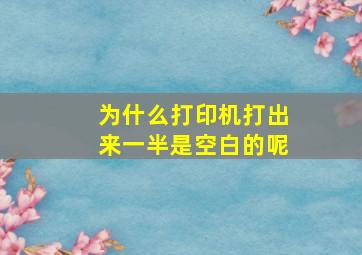 为什么打印机打出来一半是空白的呢